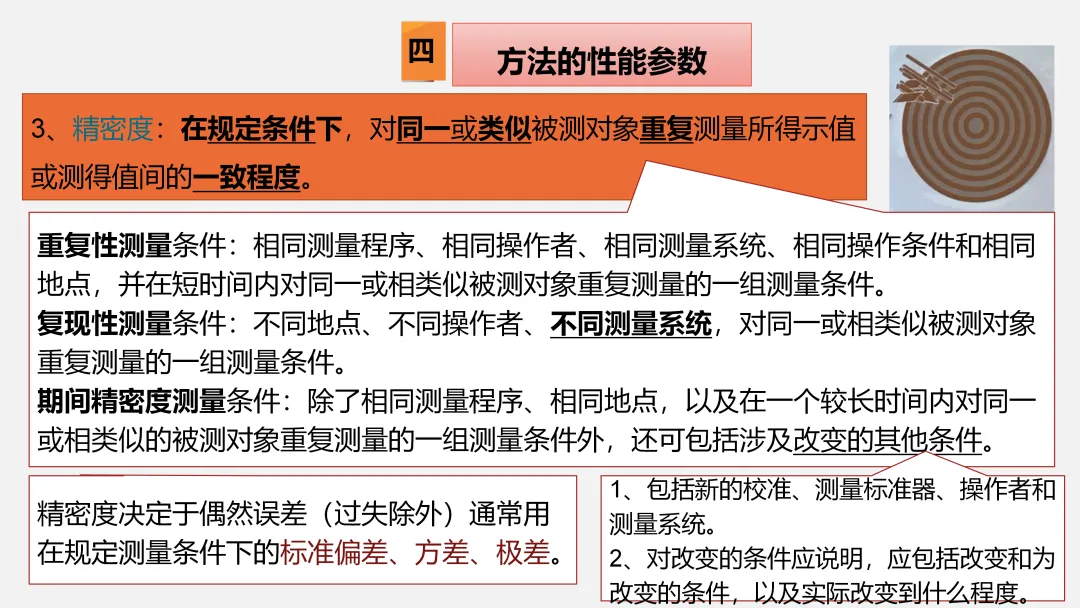 四

方法的性能参数

3、精密度：在规定条件下，对同一或类似被测对象重复测量所得示值或测得值间的一致程度。

重复性测量条件：相同测量程序、相同操作者、相同测量系统、相同操作条件和相同地点，并在短时间内对同一或相类似被测对象重复测量的一组测量条件。
复现性测量条件：不同地点、不同操作者、不同测量系统，对同一或相类似被测对象重复测量的一组测量条件。
期间精密度测量条件：除了相同测量程序、相同地点，以及在一个较长时间内对同一或相类似的被测对象重复测量的一组测量条件外，还可包括涉及改变的其他条件。

精密度决定于偶然误差（过失除外）通常用在规定测量条件下的标准偏差、方差、极差。

1、包括新的校准、测量标准器、操作者和测量系统。
2、对改变的条件应说明，应包括改变和为改变的条件，以及实际改变到什么程度。